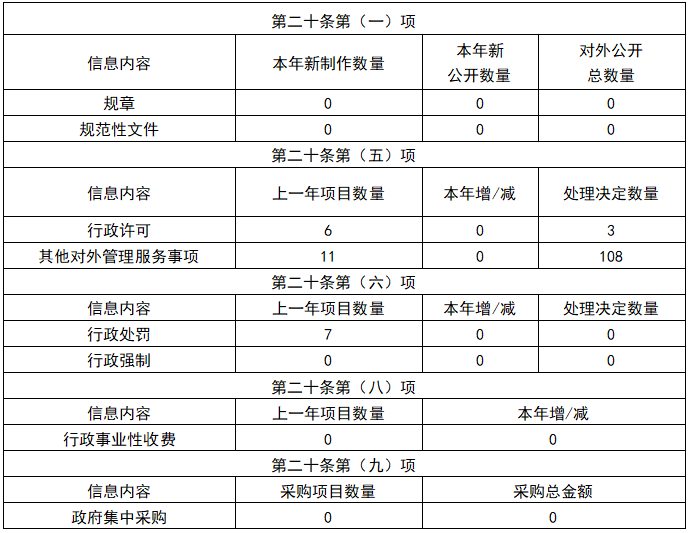 | 第二十条第（一）项 | | | |
|---|---|---|---|
| 信息内容 | 本年新制作数量 | 本年新公开数量 | 对外公开总数量 |
| 规章 | 0 | 0 | 0 |
| 规范性文件 | 0 | 0 | 0 |
| 第二十条第（五）项 | | | |
| 信息内容 | 上一年项目数量 | 本年增/减 | 处理决定数量 |
| 行政许可 | 6 | 0 | 3 |
| 其他对外管理服务事项 | 11 | 0 | 108 |
| 第二十条第（六）项 | | | |
| 信息内容 | 上一年项目数量 | 本年增/减 | 处理决定数量 |
| 行政处罚 | 7 | 0 | 0 |
| 行政强制 | 0 | 0 | 0 |
| 第二十条第（八）项 | | | |
| 信息内容 | 上一年项目数量 | 本年增/减 | |
| 行政事业性收费 | 0 | 0 | |
| 第二十条第（九）项 | | | |
| 信息内容 | 采购项目数量 | 采购总金额 | |
| 政府集中采购 | 0 | 0 | |